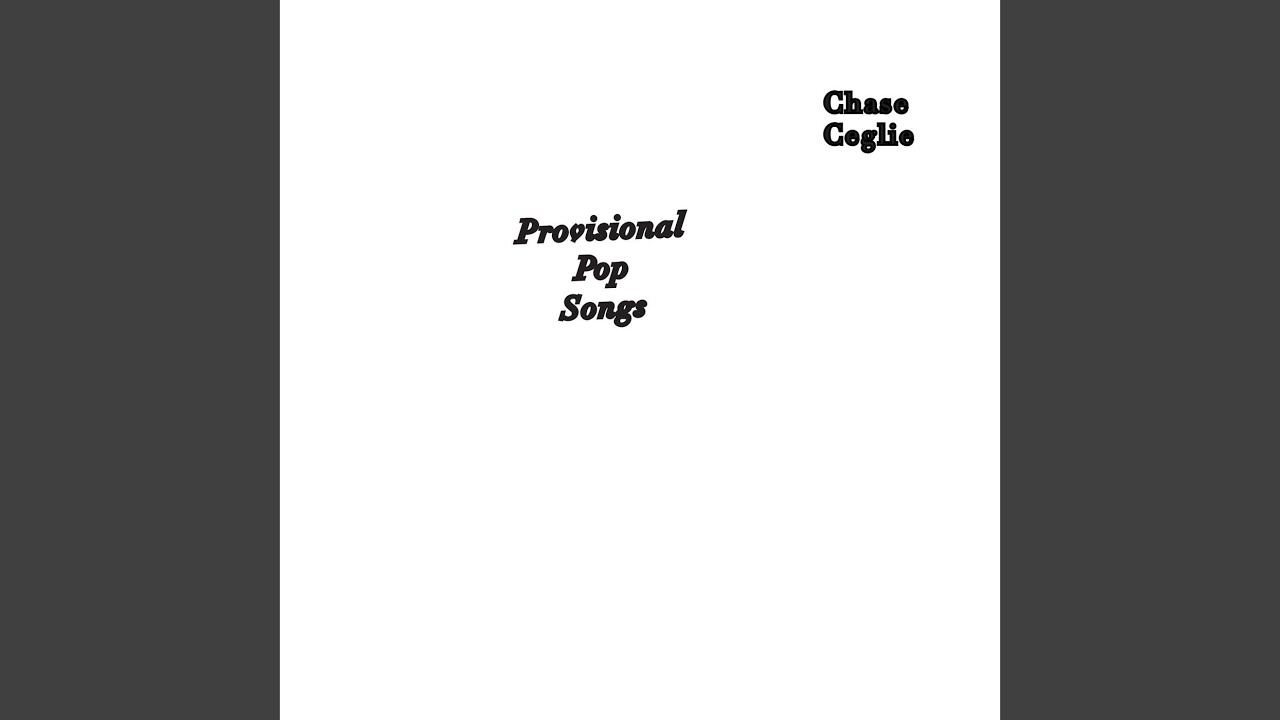 Chase
Ceglie

Provisional
Pop
Songs